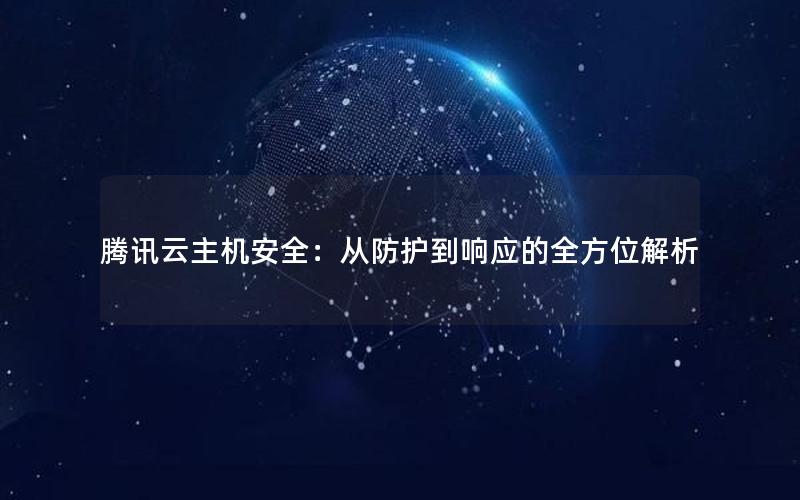 腾讯云主机安全：从防护到响应的全方位解析